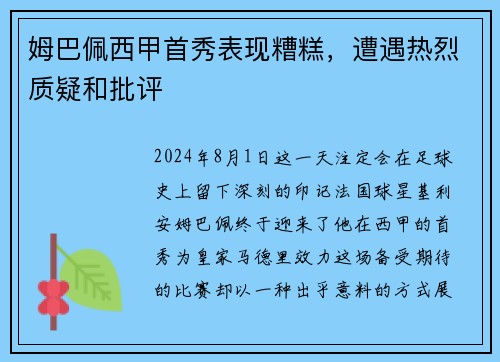 姆巴佩西甲首秀表现糟糕，遭遇热烈质疑和批评

2024年8月1日这一天注定会在足球史上留下深刻的印记法国球星基利安姆巴佩终于迎来了他在西甲的首秀为皇家马德里效力这场备受期待的比赛却以一种出乎意料的方式展